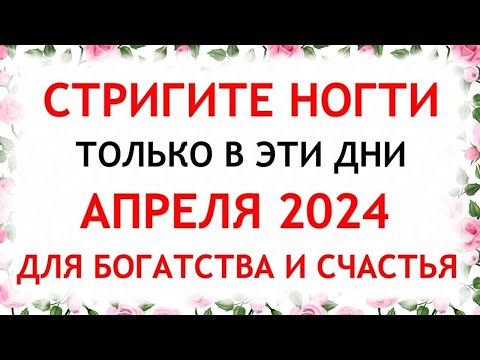 СТРИГИТЕ НОГТИ
ТОЛЬКО В ЭТИ ДНИ
АПРЕЛЯ 2024
ДЛЯ БОГАТСТВА И СЧАСТЬЯ